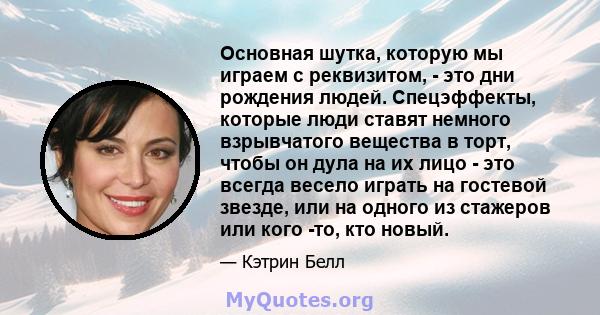 Основная шутка, которую мы играем с реквизитом, - это дни рождения людей. Спецэффекты, которые люди ставят немного взрывчатого вещества в торт, чтобы он дула на их лицо - это всегда весело играть на гостевой звезде, или на одного из стажеров или кого -то, кто новый.

— Кэтрин Белл

MyQuotes.org